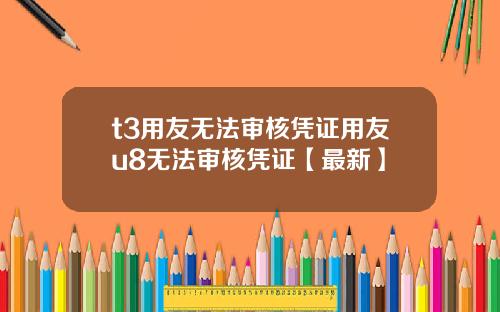 t3用友无法审核凭证用友u8无法审核凭证【最新】